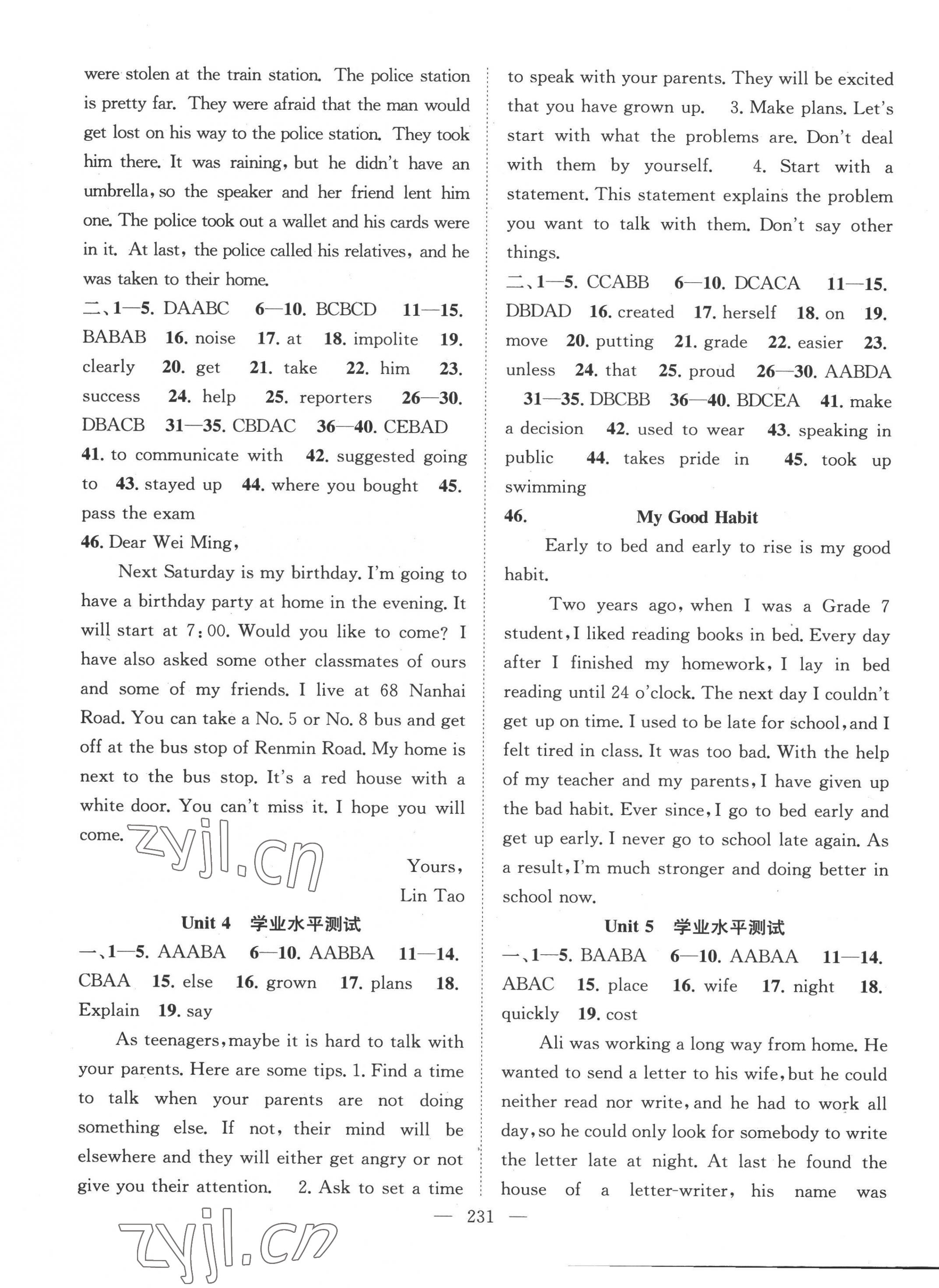 were stolen at the train station. The police station is pretty far. They were afraid that the man would get lost on his way to the police station. They took him there. It was raining, but he didn't have an umbrella, so the speaker and her friend lent him one. The police took out a wallet and his cards were in it. At last, the police called his relatives, and he was taken to their home.

二、1—5. DAABC 6—10. BCBCD 11—15. BABAB 16. noise 17. at 18. impolite 19. clearly 20. get 21. take 22. him 23. success 24. help 25. reporters 26—30. DBACB 31—35. CBDAC 36—40. CEBAD 41. to communicate with 42. suggested going to 43. stayed up 44. where you bought 45. pass the exam

46. Dear Wei Ming,

Next Saturday is my birthday. I'm going to have a birthday party at home in the evening. It will start at 7:00. Would you like to come? I have also asked some other classmates of ours and some of my friends. I live at 68 Nanhai Road. You can take a No. 5 or No. 8 bus and get off at the bus stop of Renmin Road. My home is next to the bus stop. It's a red house with a white door. You can't miss it. I hope you will come.

zyjl.cn

Yours,
Lin Tao

Unit 4 学业水平测试

一、1—5. AAABA 6—10. AABBA 11—14. CBAA 15. else 16. grown 17. plans 18. Explain 19. say

As teenagers, maybe it is hard to talk with your parents. Here are some tips. 1. Find a time to talk when your parents are not doing something else. If not, their mind will be elsewhere and they will either get angry or not give you their attention. 2. Ask to set a time to speak with your parents. They will be excited that you have grown up. 3. Make plans. Let's start with what the problems are. Don't deal with them by yourself. 4. Start with a statement. This statement explains the problem you want to talk with them. Don't say other things.

二、1—5. CCABB 6—10. DCACA 11—15. DBDAD 16. created 17. herself 18. on 19. move 20. putting 21. grade 22. easier 23. unless 24. that 25. proud 26—30. AABDA 31—35. DBCBB 36—40. BDCEA 41. make a decision 42. used to wear 43. speaking in public 44. takes pride in 45. took up swimming

46. My Good Habit

Early to bed and early to rise is my good habit.

Two years ago, when I was a Grade 7 student, I liked reading books in bed. Every day after I finished my homework, I lay in bed reading until 24 o'clock. The next day I couldn't get up on time. I used to be late for school, and I felt tired in class. It was too bad. With the help of my teacher and my parents, I have given up the bad habit. Ever since, I go to bed early and get up early. I never go to school late again. As a result, I'm much stronger and doing better in school now.

Unit 5 学业水平测试

一、1—5. BAABA 6—10. AABAA 11—14. ABAC 15. place 16. wife 17. night 18. quickly 19. cost

Ali was working a long way from home. He wanted to send a letter to his wife, but he could neither read nor write, and he had to work all day, so he could only look for somebody to write the letter late at night. At last he found the house of a letter-writer, his name was

— 231 —

zyjl.cn